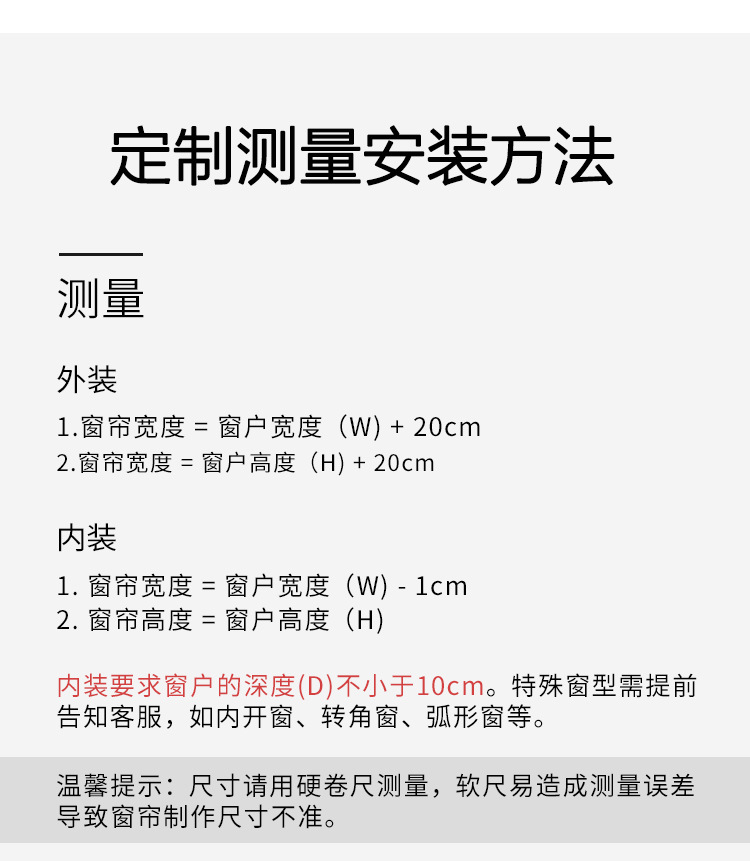 定制测量安装方法

测量

外装

1.窗帘宽度 = 窗户宽度（W) + 20cm
2.窗帘宽度 = 窗户高度（H) + 20cm

内装

1. 窗帘宽度 = 窗户宽度（W) - 1cm
2. 窗帘高度 = 窗户高度（H)

内装要求窗户的深度(D)不小于10cm。特殊窗型需提前告知客服，如内开窗、转角窗、弧形窗等。

温馨提示：尺寸请用硬卷尺测量，软尺易造成测量误差导致窗帘制作尺寸不准。